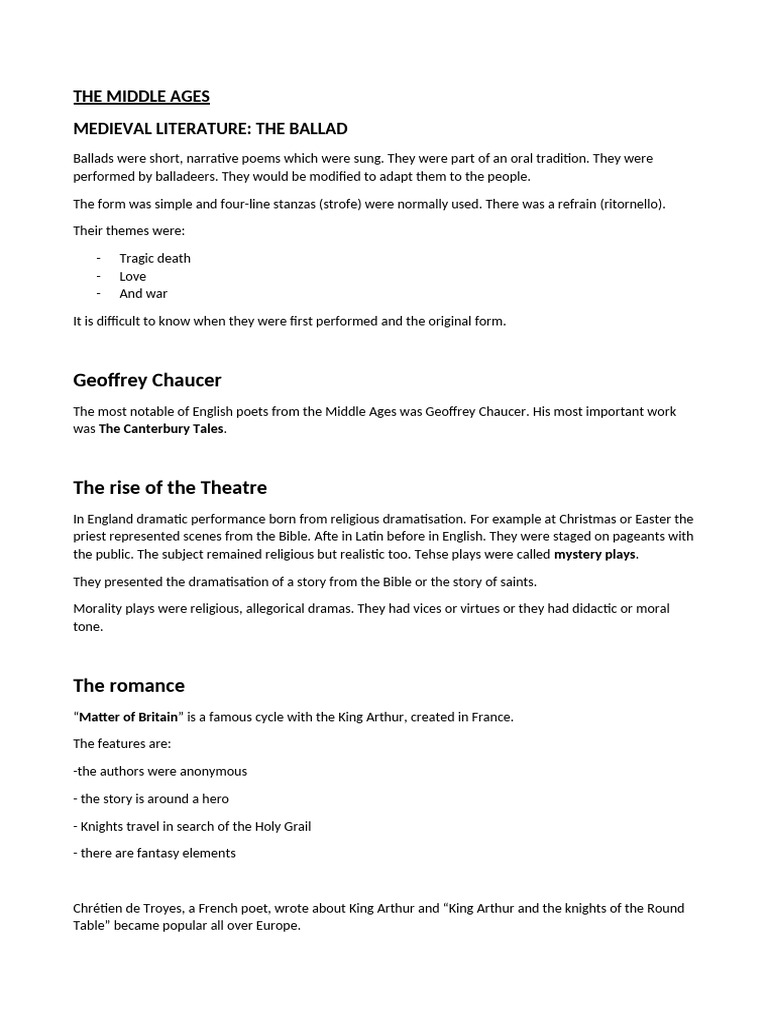 THE MIDDLE AGES

MEDIEVAL LITERATURE: THE BALLAD

Ballads were short, narrative poems which were sung. They were part of an oral tradition. They were performed by balladeers. They would be modified to adapt them to the people.

The form was simple and four-line stanzas (strofe) were normally used. There was a refrain (ritornello).

Their themes were:

- Tragic death
- Love
- And war

It is difficult to know when they were first performed and the original form.

Geoffrey Chaucer

The most notable of English poets from the Middle Ages was Geoffrey Chaucer. His most important work was The Canterbury Tales.

The rise of the Theatre

In England dramatic performance born from religious dramatisation. For example at Christmas or Easter the priest represented scenes from the Bible. Afte in Latin before in English. They were staged on pageants with the public. The subject remained religious but realistic too. Tehse plays were called mystery plays.

They presented the dramatisation of a story from the Bible or the story of saints.

Morality plays were religious, allegorical dramas. They had vices or virtues or they had didactic or moral tone.

The romance

"Matter of Britain" is a famous cycle with the King Arthur, created in France.

The features are:

-the authors were anonymous

- the story is around a hero

- Knights travel in search of the Holy Grail

- there are fantasy elements

Chrétien de Troyes, a French poet, wrote about King Arthur and "King Arthur and the knights of the Round Table" became popular all over Europe.